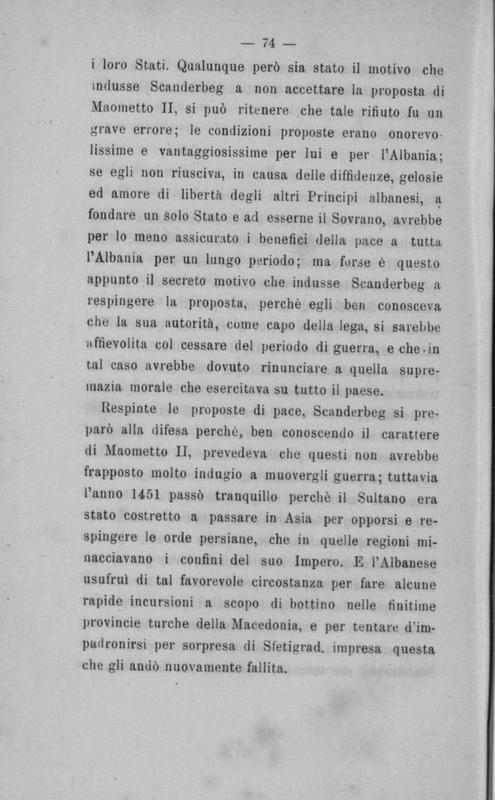 — 74 —

i loro Stati. Qualunque però sia stato il motivo che indusse Scanderbeg a non accettare la proposta di Maometto II, si può ritenere che tale rifiuto fu un grave errore; le condizioni proposte erano onorevolissime e vantaggiosissime per lui e per l'Albania; se egli non riusciva, in causa delle diffidenze, gelosie ed amore di libertà degli altri Principi albanesi, a fondare un solo Stato e ad esserne il Sovrano, avrebbe per lo meno assicurato i benefici della pace a tutta l'Albania per un lungo periodo; ma forse è questo appunto il secreto motivo che indusse Scanderbeg a respingere la proposta, perchè egli ben conosceva che la sua autorità, come capo della lega, si sarebbe affievolita col cessare del periodo di guerra, e che in tal caso avrebbe dovuto rinunciare a quella supremazia morale che esercitava su tutto il paese.

Respinte le proposte di pace, Scanderbeg si preparò alla difesa perchè, ben conoscendo il carattere di Maometto II, prevedeva che questi non avrebbe frapposto molto indugio a muovergli guerra; tuttavia l'anno 1451 passò tranquillo perchè il Sultano era stato costretto a passare in Asia per opporsi e respingere le orde persiane, che in quelle regioni minacciavano i confini del suo Impero. E l'Albanese usufruì di tal favorevole circostanza per fare alcune rapide incursioni a scopo di bottino nelle finitime provincie turche della Macedonia, e per tentare d'impadronirsi per sorpresa di Sfetigrad, impresa questa che gli andò nuovamente fallita.